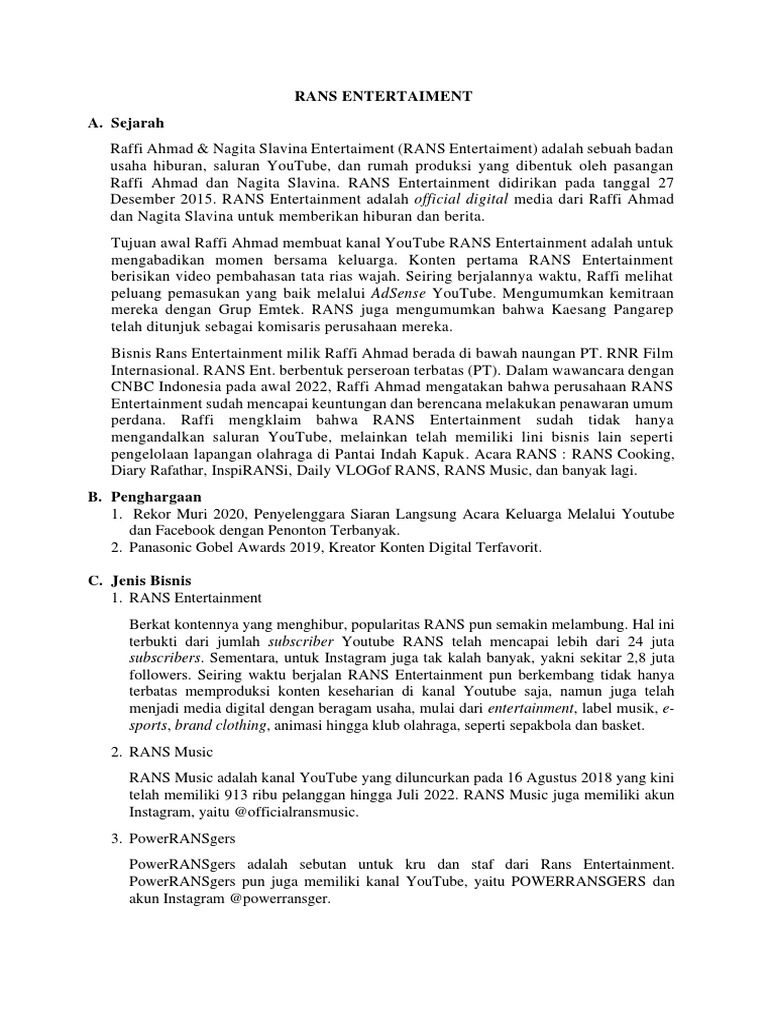 RANS ENTERTAIMENT

A. Sejarah

Raffi Ahmad & Nagita Slavina Entertaiment (RANS Entertaiment) adalah sebuah badan usaha hiburan, saluran YouTube, dan rumah produksi yang dibentuk oleh pasangan Raffi Ahmad dan Nagita Slavina. RANS Entertainment didirikan pada tanggal 27 Desember 2015. RANS Entertainment adalah official digital media dari Raffi Ahmad dan Nagita Slavina untuk memberikan hiburan dan berita.

Tujuan awal Raffi Ahmad membuat kanal YouTube RANS Entertainment adalah untuk mengabadikan momen bersama keluarga. Konten pertama RANS Entertainment berisikan video pembahasan tata rias wajah. Seiring berjalannya waktu, Raffi melihat peluang pemasukan yang baik melalui AdSense YouTube. Mengumumkan kemitraan mereka dengan Grup Emtek. RANS juga mengumumkan bahwa Kaesang Pangarep telah ditunjuk sebagai komisaris perusahaan mereka.

Bisnis Rans Entertainment milik Raffi Ahmad berada di bawah naungan PT. RNR Film Internasional. RANS Ent. berbentuk perseroan terbatas (PT). Dalam wawancara dengan CNBC Indonesia pada awal 2022, Raffi Ahmad mengatakan bahwa perusahaan RANS Entertainment sudah mencapai keuntungan dan berencana melakukan penawaran umum perdana. Raffi mengklaim bahwa RANS Entertainment sudah tidak hanya mengandalkan saluran YouTube, melainkan telah memiliki lini bisnis lain seperti pengelolaan lapangan olahraga di Pantai Indah Kapuk. Acara RANS : RANS Cooking, Diary Rafathar, InspiRANSi, Daily VLOGof RANS, RANS Music, dan banyak lagi.

B. Penghargaan
1. Rekor Muri 2020, Penyelenggara Siaran Langsung Acara Keluarga Melalui Youtube dan Facebook dengan Penonton Terbanyak.
2. Panasonic Gobel Awards 2019, Kreator Konten Digital Terfavorit.

C. Jenis Bisnis
1. RANS Entertainment

Berkat kontennya yang menghibur, popularitas RANS pun semakin melambung. Hal ini terbukti dari jumlah subscriber Youtube RANS telah mencapai lebih dari 24 juta subscribers. Sementara, untuk Instagram juga tak kalah banyak, yakni sekitar 2,8 juta followers. Seiring waktu berjalan RANS Entertainment pun berkembang tidak hanya terbatas memproduksi konten keseharian di kanal Youtube saja, namun juga telah menjadi media digital dengan beragam usaha, mulai dari entertainment, label musik, e-sports, brand clothing, animasi hingga klub olahraga, seperti sepakbola dan basket.

2. RANS Music

RANS Music adalah kanal YouTube yang diluncurkan pada 16 Agustus 2018 yang kini telah memiliki 913 ribu pelanggan hingga Juli 2022. RANS Music juga memiliki akun Instagram, yaitu @officialransmusic.

3. PowerRANSgers

PowerRANSgers adalah sebutan untuk kru dan staf dari Rans Entertainment. PowerRANSgers pun juga memiliki kanal YouTube, yaitu POWERRANSGERS dan akun Instagram @powerransger.